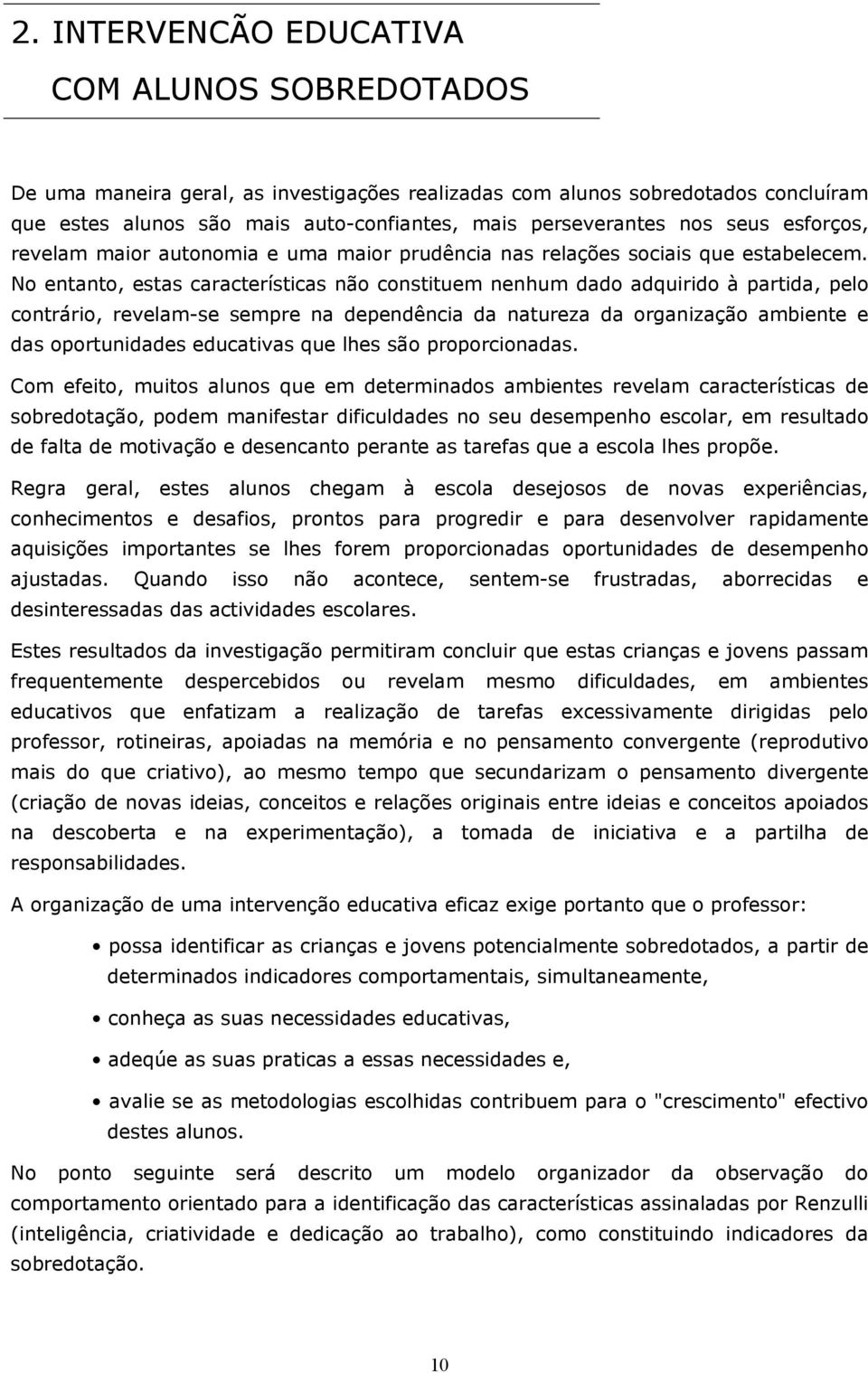 2. INTERVENCÃO EDUCATIVA
COM ALUNOS SOBREDOTADOS

De uma maneira geral, as investigações realizadas com alunos sobredotados concluíram que estes alunos são mais auto-confiantes, mais perseverantes nos seus esforços, revelam maior autonomia e uma maior prudência nas relações sociais que estabelecem. No entanto, estas características não constituem nenhum dado adquirido à partida, pelo contrário, revelam-se sempre na dependência da natureza da organização ambiente e das oportunidades educativas que lhes são proporcionadas.

Com efeito, muitos alunos que em determinados ambientes revelam características de sobredotação, podem manifestar dificuldades no seu desempenho escolar, em resultado de falta de motivação e desencanto perante as tarefas que a escola lhes propõe.

Regra geral, estes alunos chegam à escola desejosos de novas experiências, conhecimentos e desafios, prontos para progredir e para desenvolver rapidamente aquisições importantes se lhes forem proporcionadas oportunidades de desempenho ajustadas. Quando isso não acontece, sentem-se frustradas, aborrecidas e desinteressadas das actividades escolares.

Estes resultados da investigação permitiram concluir que estas crianças e jovens passam frequentemente despercebidos ou revelam mesmo dificuldades, em ambientes educativos que enfatizam a realização de tarefas excessivamente dirigidas pelo professor, rotineiras, apoiadas na memória e no pensamento convergente (reprodutivo mais do que criativo), ao mesmo tempo que secundarizam o pensamento divergente (criação de novas ideias, conceitos e relações originais entre ideias e conceitos apoiados na descoberta e na experimentação), a tomada de iniciativa e a partilha de responsabilidades.

A organização de uma intervenção educativa eficaz exige portanto que o professor:

• possa identificar as crianças e jovens potencialmente sobredotados, a partir de determinados indicadores comportamentais, simultaneamente,

• conheça as suas necessidades educativas,

• adeqúe as suas praticas a essas necessidades e,

• avalie se as metodologias escolhidas contribuem para o "crescimento" efectivo destes alunos.

No ponto seguinte será descrito um modelo organizador da observação do comportamento orientado para a identificação das características assinaladas por Renzulli (inteligência, criatividade e dedicação ao trabalho), como constituindo indicadores da sobredotação.

10